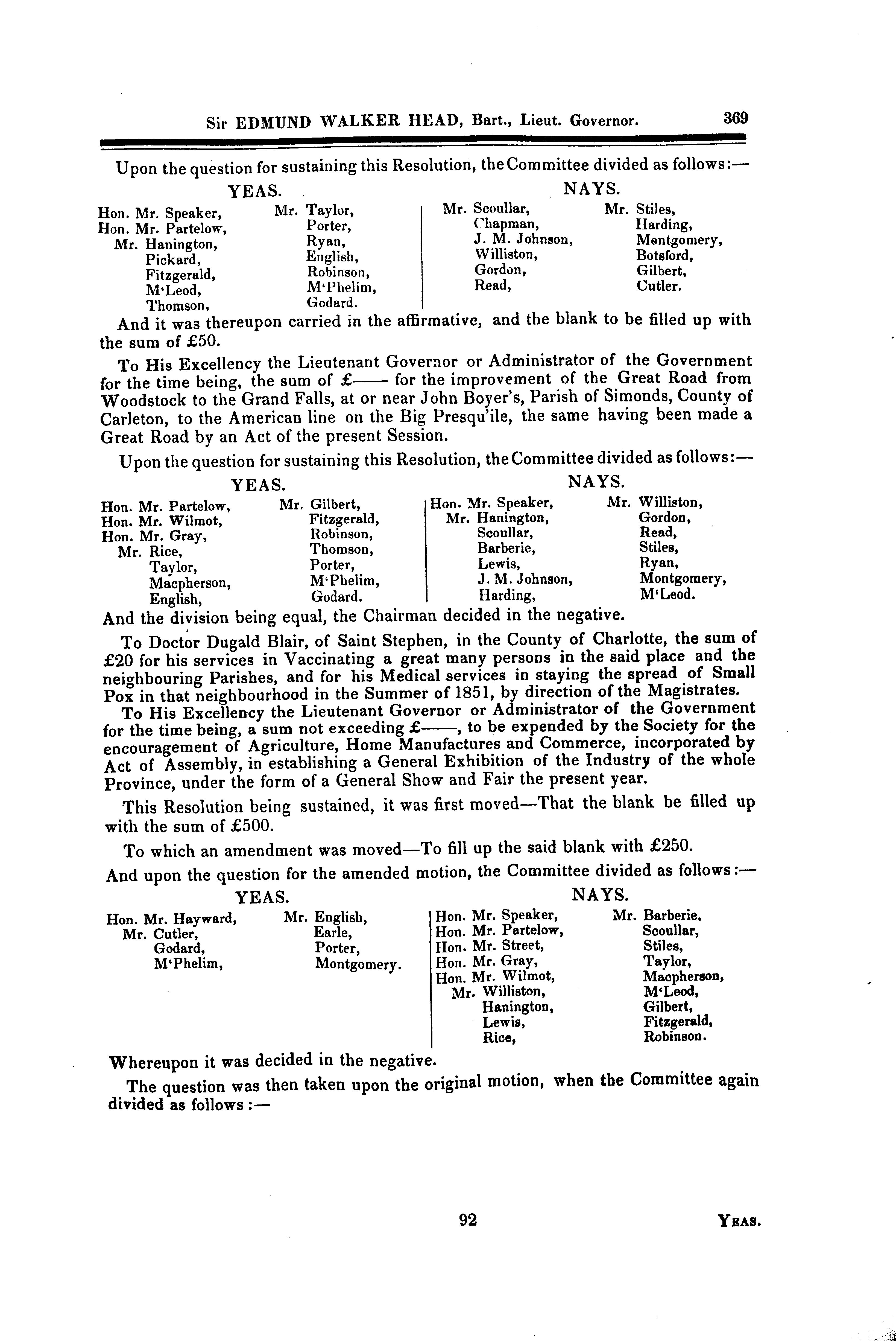 Sir EDMUND WALKER HEAD, Bart., Lieut. Governor. 369

Upon the question for sustaining this Resolution, the Committee divided as follows:—

YEAS.

Hon. Mr. Speaker,
Hon. Mr. Partelow,
Mr. Hanington,
Pickard,
Fitzgerald,
M'Leod,
Thomson,
Mr. Taylor,
Porter,
Ryan,
English,
Robinson,
M'Phelim,
Godard.

NAYS.

Mr. Scoullar,
Chapman,
J. M. Johnson,
Williston,
Gordon,
Read,
Mr. Stiles,
Harding,
Montgomery,
Botsford,
Gilbert,
Cutler.

And it was thereupon carried in the affirmative, and the blank to be filled up with the sum of £50.

To His Excellency the Lieutenant Governor or Administrator of the Government for the time being, the sum of £—— for the improvement of the Great Road from Woodstock to the Grand Falls, at or near John Boyer's, Parish of Simonds, County of Carleton, to the American line on the Big Presqu'ile, the same having been made a Great Road by an Act of the present Session.

Upon the question for sustaining this Resolution, the Committee divided as follows:—

YEAS.

Hon. Mr. Partelow,
Hon. Mr. Wilmot,
Hon. Mr. Gray,
Mr. Rice,
Taylor,
Macpherson,
English,
Mr. Gilbert,
Fitzgerald,
Robinson,
Thomson,
Porter,
M'Phelim,
Godard.

NAYS.

Hon. Mr. Speaker,
Mr. Hanington,
Scoullar,
Barberie,
Lewis,
J. M. Johnson,
Harding,
Mr. Williston,
Gordon,
Read,
Stiles,
Ryan,
Montgomery,
M'Leod.

And the division being equal, the Chairman decided in the negative.

To Doctor Dugald Blair, of Saint Stephen, in the County of Charlotte, the sum of £20 for his services in Vaccinating a great many persons in the said place and the neighbouring Parishes, and for his Medical services in staying the spread of Small Pox in that neighbourhood in the Summer of 1851, by direction of the Magistrates.

To His Excellency the Lieutenant Governor or Administrator of the Government for the time being, a sum not exceeding £——, to be expended by the Society for the encouragement of Agriculture, Home Manufactures and Commerce, incorporated by Act of Assembly, in establishing a General Exhibition of the Industry of the whole Province, under the form of a General Show and Fair the present year.

This Resolution being sustained, it was first moved—That the blank be filled up with the sum of £500.

To which an amendment was moved—To fill up the said blank with £250.

And upon the question for the amended motion, the Committee divided as follows:—

YEAS.

Hon. Mr. Hayward,
Mr. Cutler,
Godard,
M'Phelim,
Mr. English,
Earle,
Porter,
Montgomery.

NAYS.

Hon. Mr. Speaker,
Hon. Mr. Partelow,
Hon. Mr. Street,
Hon. Mr. Gray,
Hon. Mr. Wilmot,
Mr. Williston,
Hanington,
Lewis,
Rice,
Mr. Barberie,
Scoullar,
Stiles,
Taylor,
Macpherson,
M'Leod,
Gilbert,
Fitzgerald,
Robinson.

Whereupon it was decided in the negative.

The question was then taken upon the original motion, when the Committee again divided as follows:—

92 YEAS.